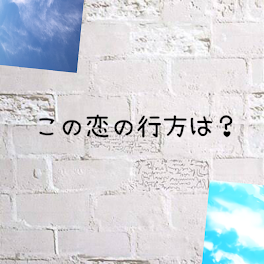 この恋の行方は？